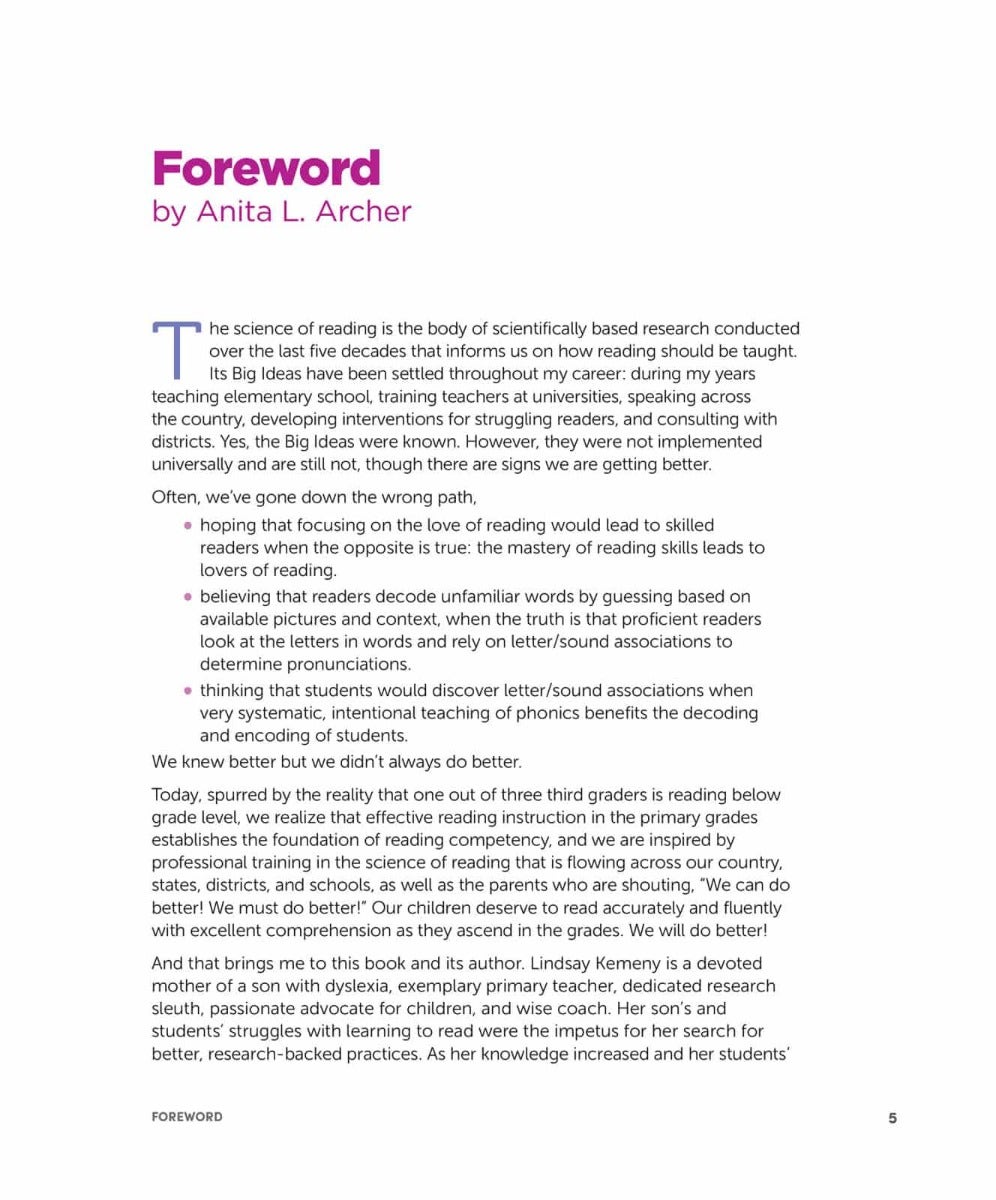 Foreword
by Anita L. Archer

The science of reading is the body of scientifically based research conducted over the last five decades that informs us on how reading should be taught. Its Big Ideas have been settled throughout my career: during my years teaching elementary school, training teachers at universities, speaking across the country, developing interventions for struggling readers, and consulting with districts. Yes, the Big Ideas were known. However, they were not implemented universally and are still not, though there are signs we are getting better.

Often, we've gone down the wrong path,

• hoping that focusing on the love of reading would lead to skilled readers when the opposite is true: the mastery of reading skills leads to lovers of reading.
• believing that readers decode unfamiliar words by guessing based on available pictures and context, when the truth is that proficient readers look at the letters in words and rely on letter/sound associations to determine pronunciations.
• thinking that students would discover letter/sound associations when very systematic, intentional teaching of phonics benefits the decoding and encoding of students.

We knew better but we didn't always do better.

Today, spurred by the reality that one out of three third graders is reading below grade level, we realize that effective reading instruction in the primary grades establishes the foundation of reading competency, and we are inspired by professional training in the science of reading that is flowing across our country, states, districts, and schools, as well as the parents who are shouting, "We can do better! We must do better!" Our children deserve to read accurately and fluently with excellent comprehension as they ascend in the grades. We will do better!

And that brings me to this book and its author. Lindsay Kemeny is a devoted mother of a son with dyslexia, exemplary primary teacher, dedicated research sleuth, passionate advocate for children, and wise coach. Her son's and students' struggles with learning to read were the impetus for her search for better, research-backed practices. As her knowledge increased and her students'

FOREWORD
5